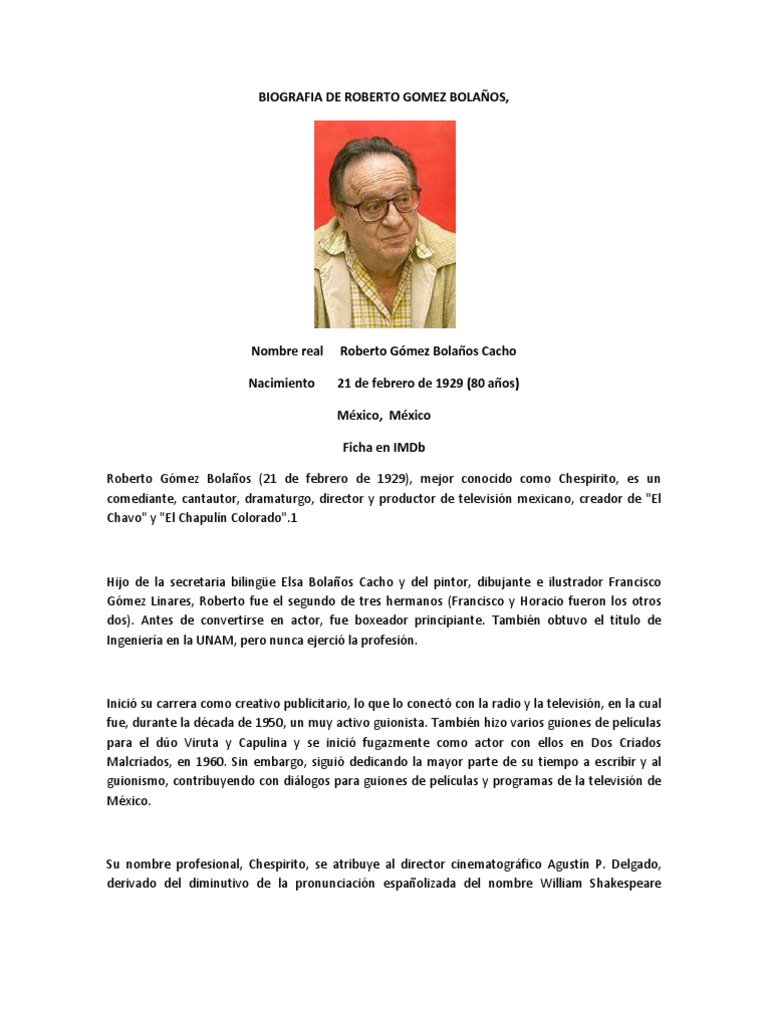 BIOGRAFIA DE ROBERTO GOMEZ BOLAÑOS,

Nombre real Roberto Gómez Bolaños Cacho

Nacimiento 21 de febrero de 1929 (80 años)

México, México

Ficha en IMDb

Roberto Gómez Bolaños (21 de febrero de 1929), mejor conocido como Chespirito, es un comediante, cantautor, dramaturgo, director y productor de televisión mexicano, creador de "El Chavo" y "El Chapulín Colorado".1

Hijo de la secretaria bilingüe Elsa Bolaños Cacho y del pintor, dibujante e ilustrador Francisco Gómez Linares, Roberto fue el segundo de tres hermanos (Francisco y Horacio fueron los otros dos). Antes de convertirse en actor, fue boxeador principiante. También obtuvo el título de Ingeniería en la UNAM, pero nunca ejerció la profesión.

Inició su carrera como creativo publicitario, lo que lo conectó con la radio y la televisión, en la cual fue, durante la década de 1950, un muy activo guionista. También hizo varios guiones de películas para el dúo Viruta y Capulina y se inició fugazmente como actor con ellos en Dos Criados Malcriados, en 1960. Sin embargo, siguió dedicando la mayor parte de su tiempo a escribir y al guionismo, contribuyendo con diálogos para guiones de películas y programas de la televisión de México.

Su nombre profesional, Chespirito, se atribuye al director cinematográfico Agustín P. Delgado, derivado del diminutivo de la pronunciación españolizada del nombre William Shakespeare